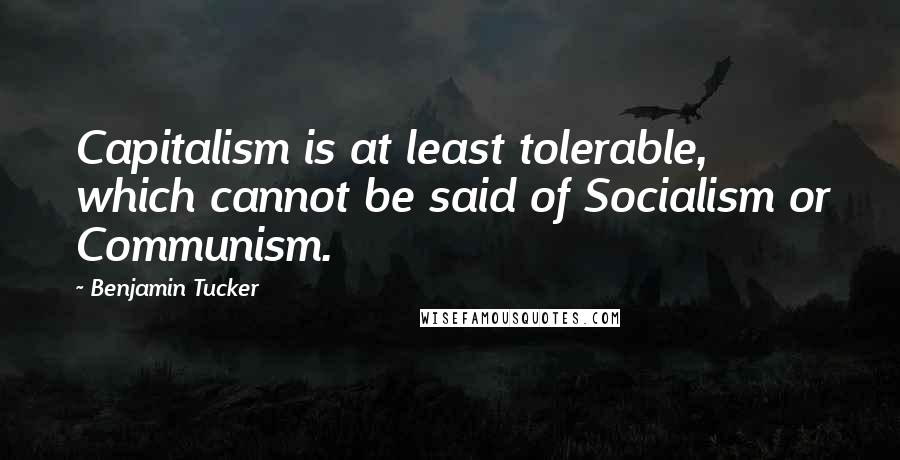 Capitalism is at least tolerable, which cannot be said of Socialism or Communism.

- Benjamin Tucker

WISEFAMOUSQUOTES.COM